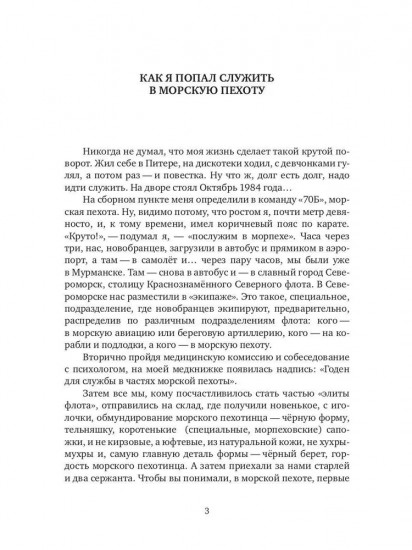 КАК Я ПОПАЛ СЛУЖИТЬ
В МОРСКУЮ ПЕХОТУ

Никогда не думал, что моя жизнь сделает такой крутой поворот. Жил себе в Питере, на дискотеки ходил, с девчонками гулял, а потом раз — и повестка. Ну что ж, долг есть долг, надо идти служить. На дворе стоял Октябрь 1984 года…

На сборном пункте меня определили в команду «70Б», морская пехота. Ну, видимо потому, что ростом я, почти метр девяносто, и, к тому времени, имел коричневый пояс по карате. «Круто!», — подумал я, — «послужим в морпехе». Часа через три, нас, новобранцев, загрузили в автобус и прямиком в аэропорт, а там — в самолёт и… через пару часов, мы были уже в Мурманске. Там — снова в автобус и — в славный город Североморск, столицу Краснознамённого Северного флота. В Североморске нас разместили в «экипаже». Это такое, специальное, подразделение, где новобранцев экипируют, предварительно, распределив по различным подразделениям флота: кого — в морскую авиацию или береговую артиллерию, кого — на корабли и подлодки, а кого — в морскую пехоту.

Вторично пройдя медицинскую комиссию и собеседование с психологом, на моей медкнижке появилась надпись: «Годен для службы в частях морской пехоты».

Затем все мы, кому посчастливилось стать частью «элиты флота», отправились на склад, где получили новенькое, с иголочки, обмундирование морского пехотинца — чёрную форму, тельняшку, коротенькие (специальные, морпеховские) сапожки, и не кирзовые, а юфтевые, из натуральной кожи, не хухры-мухры и, самую главную деталь формы — чёрный берет, гордость морского пехотинца. А затем приехали за нами старлей и два сержанта. Чтобы вы понимали, в морской пехоте, первые

3